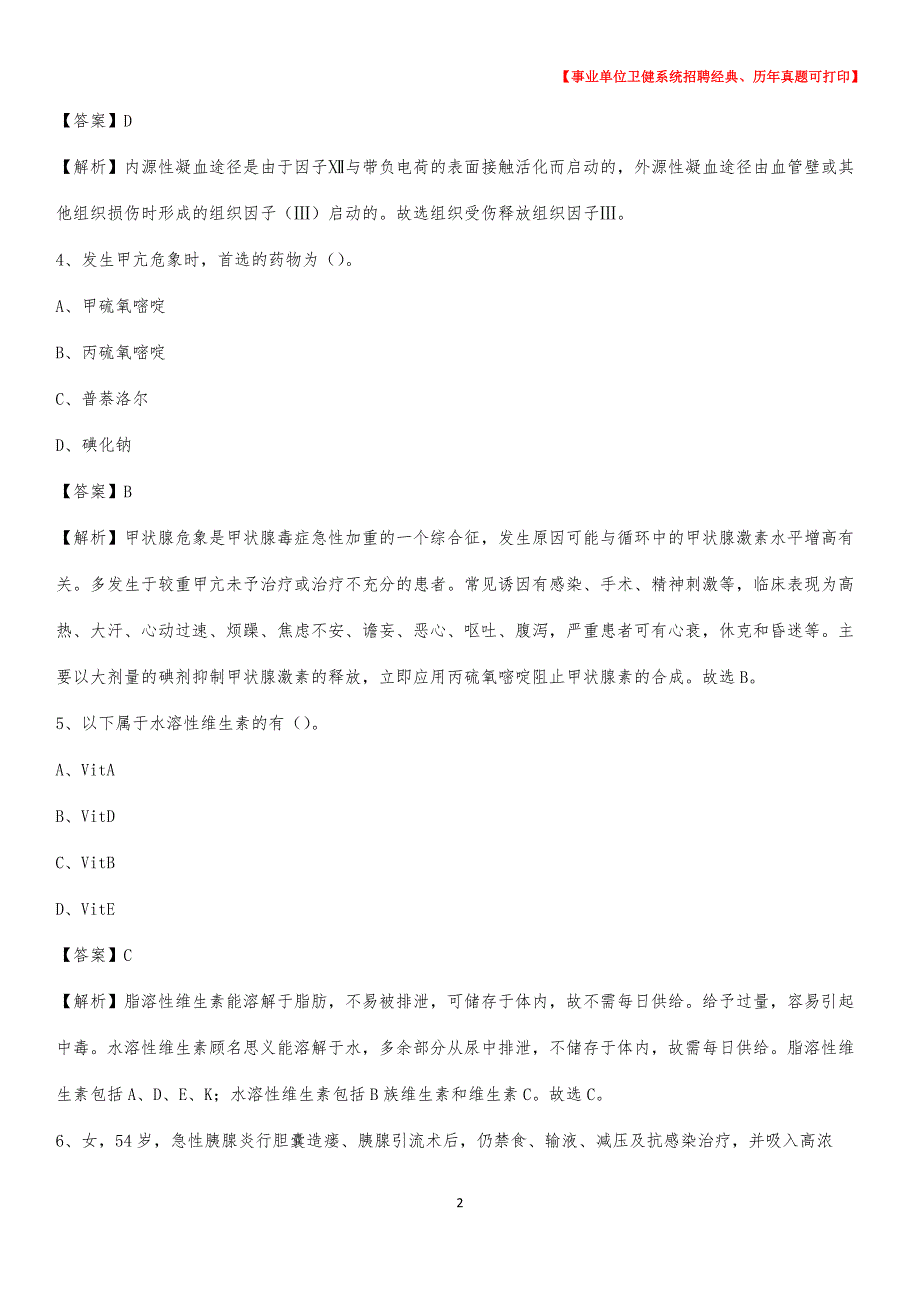 【事业单位卫健系统招聘经典、历年真题可打印】

【答案】D

【解析】内源性凝血途径是由于因子Ⅻ与带负电荷的表面接触活化而启动的，外源性凝血途径由血管壁或其他组织损伤时形成的组织因子（Ⅲ）启动的。故选组织受伤释放组织因子Ⅲ。

4、发生甲亢危象时，首选的药物为（）。

A、甲硫氧嘧啶

B、丙硫氧嘧啶

C、普萘洛尔

D、碘化钠

【答案】B

【解析】甲状腺危象是甲状腺毒症急性加重的一个综合征，发生原因可能与循环中的甲状腺激素水平增高有关。多发生于较重甲亢未予治疗或治疗不充分的患者。常见诱因有感染、手术、精神刺激等，临床表现为高热、大汗、心动过速、烦躁、焦虑不安、谵妄、恶心、呕吐、腹泻，严重患者可有心衰，休克和昏迷等。主要以大剂量的碘剂抑制甲状腺激素的释放，立即应用丙硫氧嘧啶阻止甲状腺素的合成。故选B。

5、以下属于水溶性维生素的有（）。

A、VitA

B、VitD

C、VitB

D、VitE

【答案】C

【解析】脂溶性维生素能溶解于脂肪，不易被排泄，可储存于体内，故不需每日供给。给予过量，容易引起中毒。水溶性维生素顾名思义能溶解于水，多余部分从尿中排泄，不储存于体内，故需每日供给。脂溶性维生素包括A、D、E、K；水溶性维生素包括B族维生素和维生素C。故选C。

6、女，54岁，急性胰腺炎行胆囊造瘘、胰腺引流术后，仍禁食、输液、减压及抗感染治疗，并吸入高浓

2